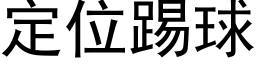 定位踢球